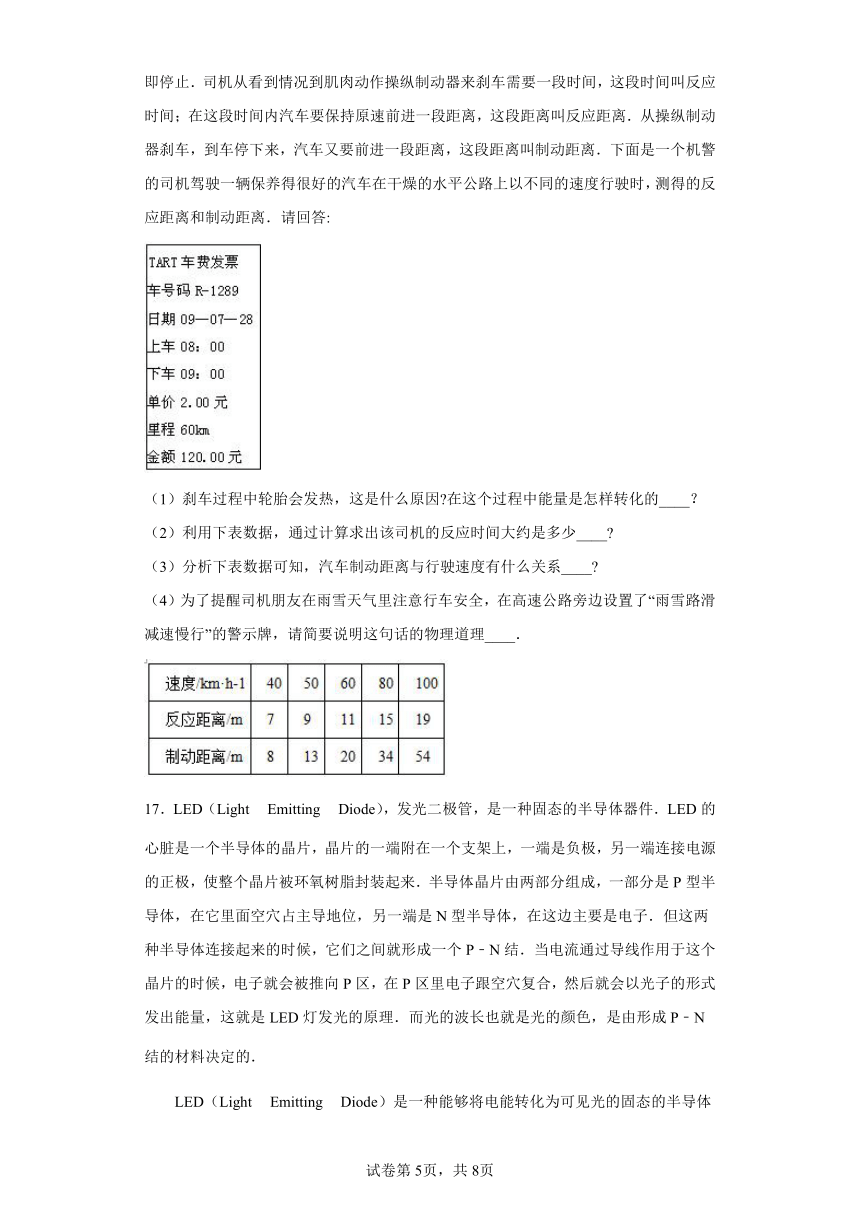 即停止．司机从看到情况到肌肉动作操纵制动器来刹车需要一段时间，这段时间叫反应时间；在这段时间内汽车要保持原速前进一段距离，这段距离叫反应距离．从操纵制动器刹车，到车停下来，汽车又要前进一段距离，这段距离叫制动距离．下面是一个机警的司机驾驶一辆保养得很好的汽车在干燥的水平公路上以不同的速度行驶时，测得的反应距离和制动距离．请回答:

TART 车费发票
车号码 R-1289
日期 09—07—28
上车 08：00
下车 09：00
单价 2.00 元
里程 60km
金额 120.00 元

（1）刹车过程中轮胎会发热，这是什么原因?在这个过程中能量是怎样转化的____？
（2）利用下表数据，通过计算求出该司机的反应时间大约是多少____？
（3）分析下表数据可知，汽车制动距离与行驶速度有什么关系____?
（4）为了提醒司机朋友在雨雪天气里注意行车安全，在高速公路旁边设置了“雨雪路滑减速慢行”的警示牌，请简要说明这句话的物理道理____．

| 速度/km·h-1 | 40 | 50 | 60 | 80 | 100 |
|---|---|---|---|---|---|
| 反应距离/m | 7 | 9 | 11 | 15 | 19 |
| 制动距离/m | 8 | 13 | 20 | 34 | 54 |

17．LED（Light Emitting Diode），发光二极管，是一种固态的半导体器件．LED 的心脏是一个半导体的晶片，晶片的一端附在一个支架上，一端是负极，另一端连接电源的正极，使整个晶片被环氧树脂封装起来．半导体晶片由两部分组成，一部分是 P 型半导体，在它里面空穴占主导地位，另一端是 N 型半导体，在这边主要是电子．但这两种半导体连接起来的时候，它们之间就形成一个 P﹣N 结．当电流通过导线作用于这个晶片的时候，电子就会被推向 P 区，在 P 区里电子跟空穴复合，然后就会以光子的形式发出能量，这就是 LED 灯发光的原理．而光的波长也就是光的颜色，是由形成 P﹣N 结的材料决定的．

LED（Light Emitting Diode）是一种能够将电能转化为可见光的固态的半导体

试卷第 5页，共 8页